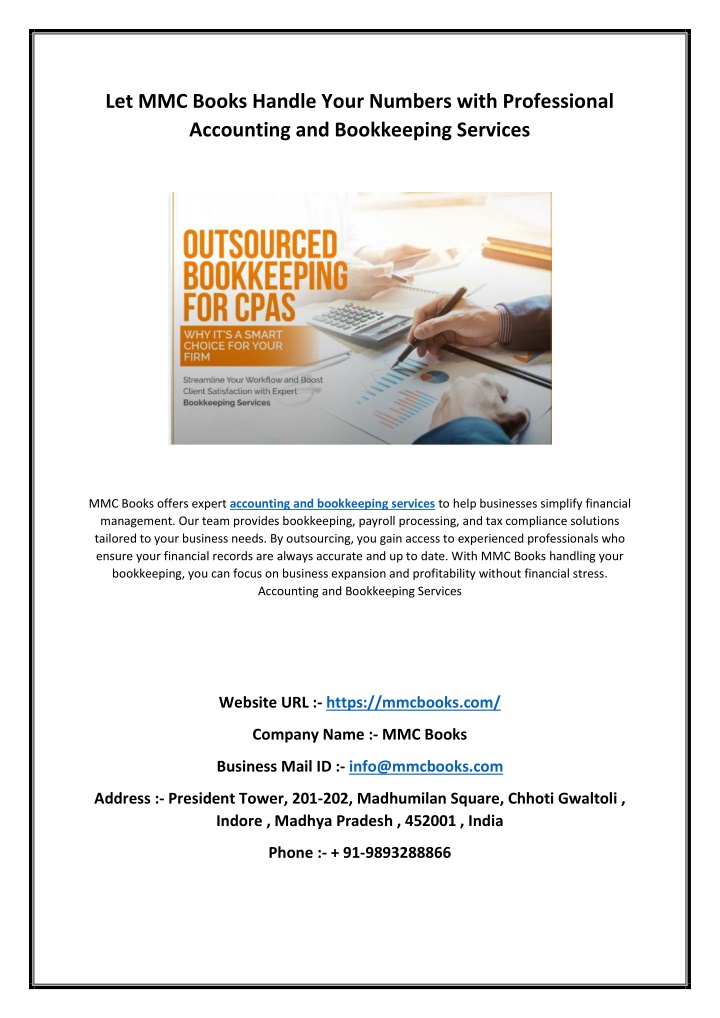 Let MMC Books Handle Your Numbers with Professional Accounting and Bookkeeping Services

OUTSOURCED BOOKKEEPING FOR CPAS

WHY IT'S A SMART CHOICE FOR YOUR FIRM

Streamline Your Workflow and Boost Client Satisfaction with Expert Bookkeeping Services

MMC Books offers expert accounting and bookkeeping services to help businesses simplify financial management. Our team provides bookkeeping, payroll processing, and tax compliance solutions tailored to your business needs. By outsourcing, you gain access to experienced professionals who ensure your financial records are always accurate and up to date. With MMC Books handling your bookkeeping, you can focus on business expansion and profitability without financial stress. Accounting and Bookkeeping Services

Website URL :- https://mmcbooks.com/

Company Name :- MMC Books

Business Mail ID :- info@mmcbooks.com

Address :- President Tower, 201-202, Madhumilan Square, Chhoti Gwaltoli , Indore , Madhya Pradesh , 452001 , India

Phone :- + 91-9893288866